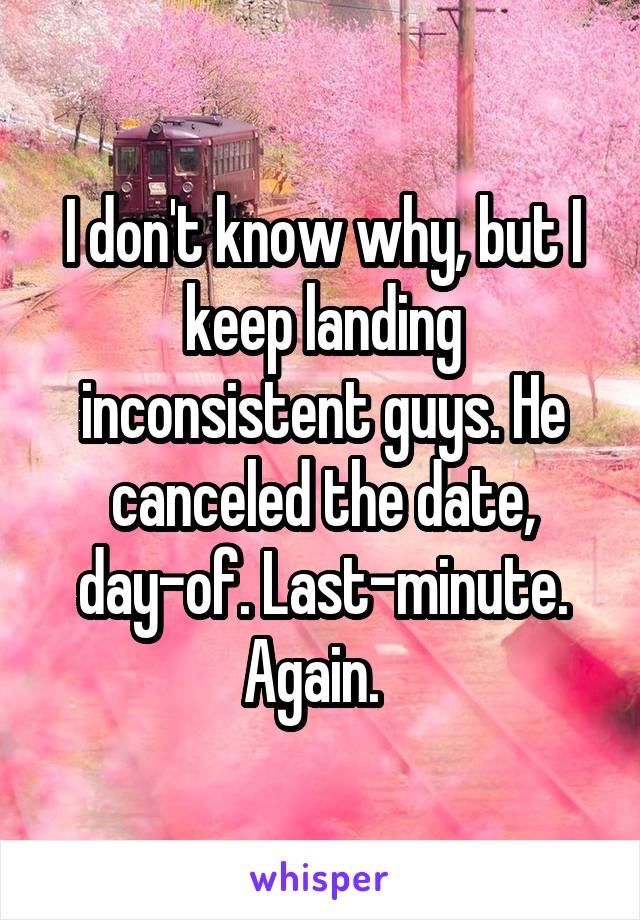 I don't know why, but I keep landing inconsistent guys. He canceled the date, day-of. Last-minute. Again.

whisper